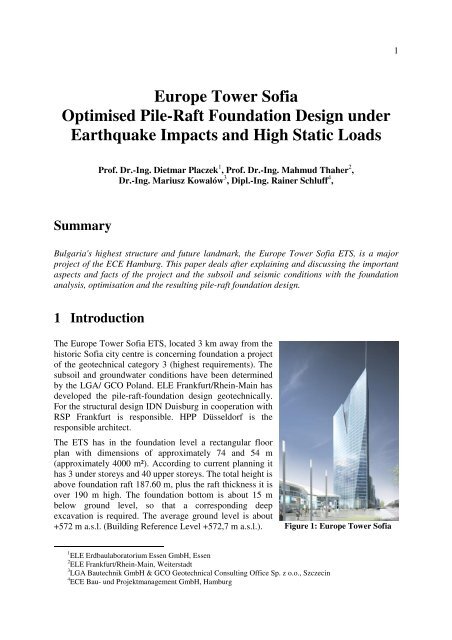 1

Europe Tower Sofia
Optimised Pile-Raft Foundation Design under Earthquake Impacts and High Static Loads

Prof. Dr.-Ing. Dietmar Placzek$^1$, Prof. Dr.-Ing. Mahmud Thaher$^2$, Dr.-Ing. Mariusz Kowalów$^3$, Dipl.-Ing. Rainer Schluff$^4$,

Summary

Bulgaria's highest structure and future landmark, the Europe Tower Sofia ETS, is a major project of the ECE Hamburg. This paper deals after explaining and discussing the important aspects and facts of the project and the subsoil and seismic conditions with the foundation analysis, optimisation and the resulting pile-raft foundation design.

1 Introduction

The Europe Tower Sofia ETS, located 3 km away from the historic Sofia city centre is concerning foundation a project of the geotechnical category 3 (highest requirements). The subsoil and groundwater conditions have been determined by the LGA/ GCO Poland. ELE Frankfurt/Rhein-Main has developed the pile-raft-foundation design geotechnically. For the structural design IDN Duisburg in cooperation with RSP Frankfurt is responsible. HPP Düsseldorf is the responsible architect.

The ETS has in the foundation level a rectangular floor plan with dimensions of approximately 74 and 54 m (approximately 4000 m²). According to current planning it has 3 under storeys and 40 upper storeys. The total height is above foundation raft 187.60 m, plus the raft thickness it is over 190 m high. The foundation bottom is about 15 m below ground level, so that a corresponding deep excavation is required. The average ground level is about +572 m a.s.l. (Building Reference Level +572,7 m a.s.l.).

Figure 1: Europe Tower Sofia

$^1$ELE Erdbaulaboratorium Essen GmbH, Essen
$^2$ELE Frankfurt/Rhein-Main, Weiterstadt
$^3$LGA Bautechnik GmbH & GCO Geotechnical Consulting Office Sp. z o.o., Szczecin
$^4$ECE Bau- und Projektmanagement GmbH, Hamburg